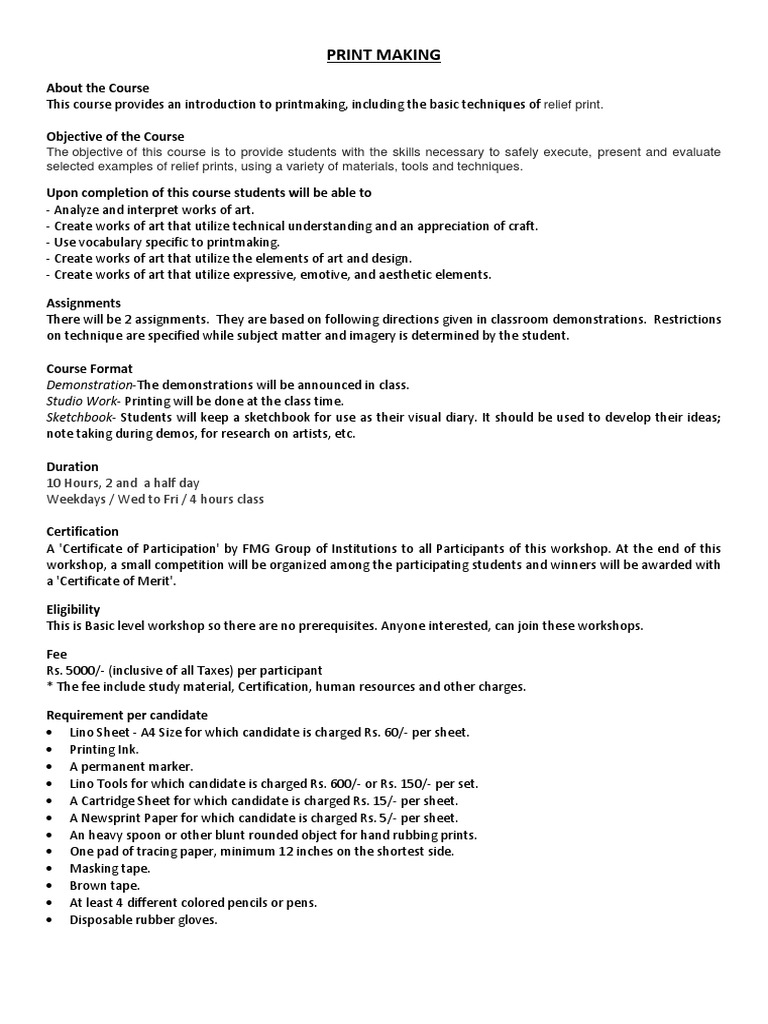 PRINT MAKING

About the Course
This course provides an introduction to printmaking, including the basic techniques of relief print.

Objective of the Course
The objective of this course is to provide students with the skills necessary to safely execute, present and evaluate selected examples of relief prints, using a variety of materials, tools and techniques.

Upon completion of this course students will be able to
- Analyze and interpret works of art.
- Create works of art that utilize technical understanding and an appreciation of craft.
- Use vocabulary specific to printmaking.
- Create works of art that utilize the elements of art and design.
- Create works of art that utilize expressive, emotive, and aesthetic elements.

Assignments
There will be 2 assignments. They are based on following directions given in classroom demonstrations. Restrictions on technique are specified while subject matter and imagery is determined by the student.

Course Format
Demonstration-The demonstrations will be announced in class.
Studio Work- Printing will be done at the class time.
Sketchbook- Students will keep a sketchbook for use as their visual diary. It should be used to develop their ideas; note taking during demos, for research on artists, etc.

Duration
10 Hours, 2 and a half day
Weekdays / Wed to Fri / 4 hours class

Certification
A 'Certificate of Participation' by FMG Group of Institutions to all Participants of this workshop. At the end of this workshop, a small competition will be organized among the participating students and winners will be awarded with a 'Certificate of Merit'.

Eligibility
This is Basic level workshop so there are no prerequisites. Anyone interested, can join these workshops.

Fee
Rs. 5000/- (inclusive of all Taxes) per participant
* The fee include study material, Certification, human resources and other charges.

Requirement per candidate
• Lino Sheet - A4 Size for which candidate is charged Rs. 60/- per sheet.
• Printing Ink.
• A permanent marker.
• Lino Tools for which candidate is charged Rs. 600/- or Rs. 150/- per set.
• A Cartridge Sheet for which candidate is charged Rs. 15/- per sheet.
• A Newsprint Paper for which candidate is charged Rs. 5/- per sheet.
• An heavy spoon or other blunt rounded object for hand rubbing prints.
• One pad of tracing paper, minimum 12 inches on the shortest side.
• Masking tape.
• Brown tape.
• At least 4 different colored pencils or pens.
• Disposable rubber gloves.